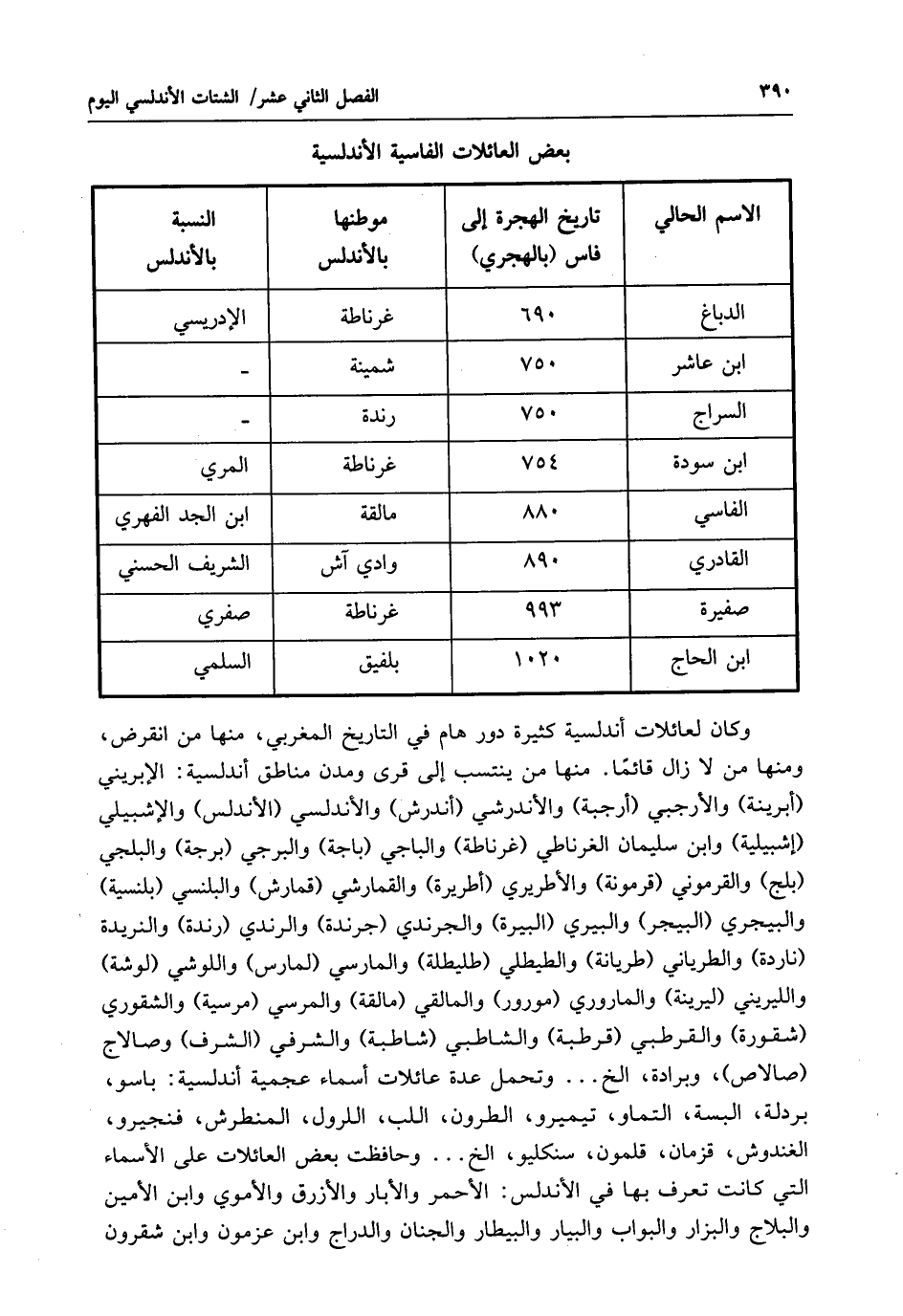 ٣٩٠ الفصل الثاني عشر/ الشتات الأندلسي اليوم

بعض العائلات الفاسية الأندلسية

| الاسم الحالي | تاريخ الهجرة إلى فاس (بالهجري) | موطنها بالأندلس | النسبة بالأندلس |
|---|---|---|---|
| الدباغ | ٦٩٠ | غرناطة | الإدريسي |
| ابن عاشر | ٧٥٠ | شمينة | - |
| السراج | ٧٥٠ | رندة | - |
| ابن سودة | ٧٥٤ | غرناطة | المري |
| الفاسي | ٨٨٠ | مالقة | ابن الجد الفهري |
| القادري | ٨٩٠ | وادي آش | الشريف الحسني |
| صفيرة | ٩٩٣ | غرناطة | صفري |
| ابن الحاج | ١٠٢٠ | بلفيق | السلمي |

وكان لعائلات أندلسية كثيرة دور هام في التاريخ المغربي، منها من انقرض، ومنها من لا زال قائمًا. منها من ينتسب إلى قرى ومدن مناطق أندلسية: الإبريني (أبرينة) والأرجبي (أرجبة) والأندرشي (أندرش) والأندلسي (الأندلس) والإشبيلي (إشبيلية) وابن سليمان الغرناطي (غرناطة) والباجي (باجة) والبرجي (برجة) والبلجي (بلج) والقرموني (قرمونة) والأطريري (أطريرة) والقمارشي (قمارش) والبلنسي (بلنسية) والبيجري (البيجر) والبيري (البيرة) والجرندي (جرندة) والرندي (رندة) والنريدة (ناردة) والطرياني (طريانة) والطيطلي (طليطلة) والمارسي (لمارس) واللوشي (لوشة) والليريني (ليرينة) والماروري (مورور) والمالقي (مالقة) والمرسي (مرسية) والشقوري (شقورة) والقرطبي (قرطبة) والشاطبي (شاطبة) والشرفي (الشرف) وصالاج (صالاص)، وبرادة، الخ... وتحمل عدة عائلات أسماء عجمية أندلسية: باسو، بردلة، البسة، التماو، تيميرو، الطرون، اللب، اللرول، المنطرش، فنجيرو، الغندوش، قزمان، قلمون، سنكليو، الخ... وحافظت بعض العائلات على الأسماء التي كانت تعرف بها في الأندلس: الأحمر والأبار والأزرق والأموي وابن الأمين والبلاج والبزار والبواب والبيار والبيطار والجنان والدراج وابن عزمون وابن شقرون